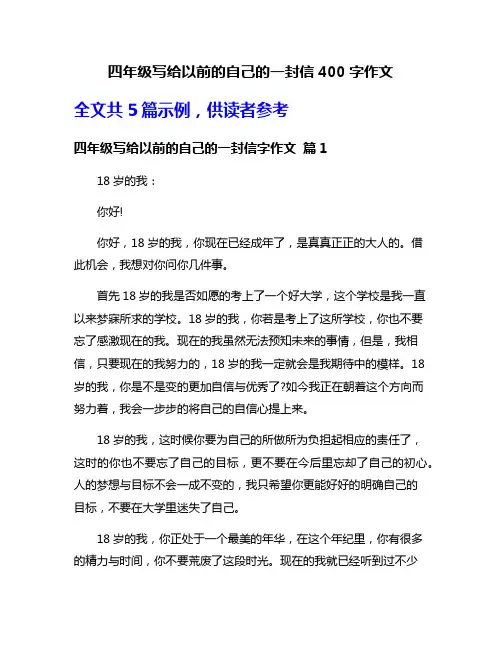 四年级写给以前的自己的一封信 400 字作文

全文共 5 篇示例，供读者参考

四年级写给以前的自己的一封信字作文 篇 1

18 岁的我：

你好!

你好，18 岁的我，你现在已经成年了，是真真正正的大人的。借此机会，我想对你问你几件事。

首先 18 岁的我是否如愿的考上了一个好大学，这个学校是我一直以来梦寐所求的学校。18 岁的我，你若是考上了这所学校，你也不要忘了感激现在的我。现在的我虽然无法预知未来的事情，但是，我相信，只要现在的我努力的，18 岁的我一定就会是我期待中的模样。18 岁的我，你是不是变的更加自信与优秀了?如今我正在朝着这个方向而努力着，我会一步步的将自己的自信心提上来。

18 岁的我，这时候你要为自己的所做所为负担起相应的责任了，这时的你也不要忘了自己的目标，更不要在今后里忘却了自己的初心。人的梦想与目标不会一成不变的，我只希望你更能好好的明确自己的目标，不要在大学里迷失了自己。

18 岁的我，你正处于一个最美的年华，在这个年纪里，你有很多的精力与时间，你不要荒废了这段时光。现在的我就已经听到过不少